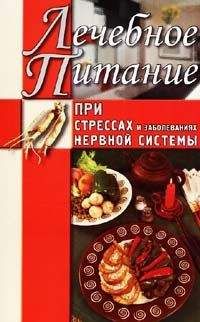 Лечебное Питание

ПРИ СТРЕССАХ И ЗАБОЛЕВАНИЯХ НЕРВНОЙ СИСТЕМЫ